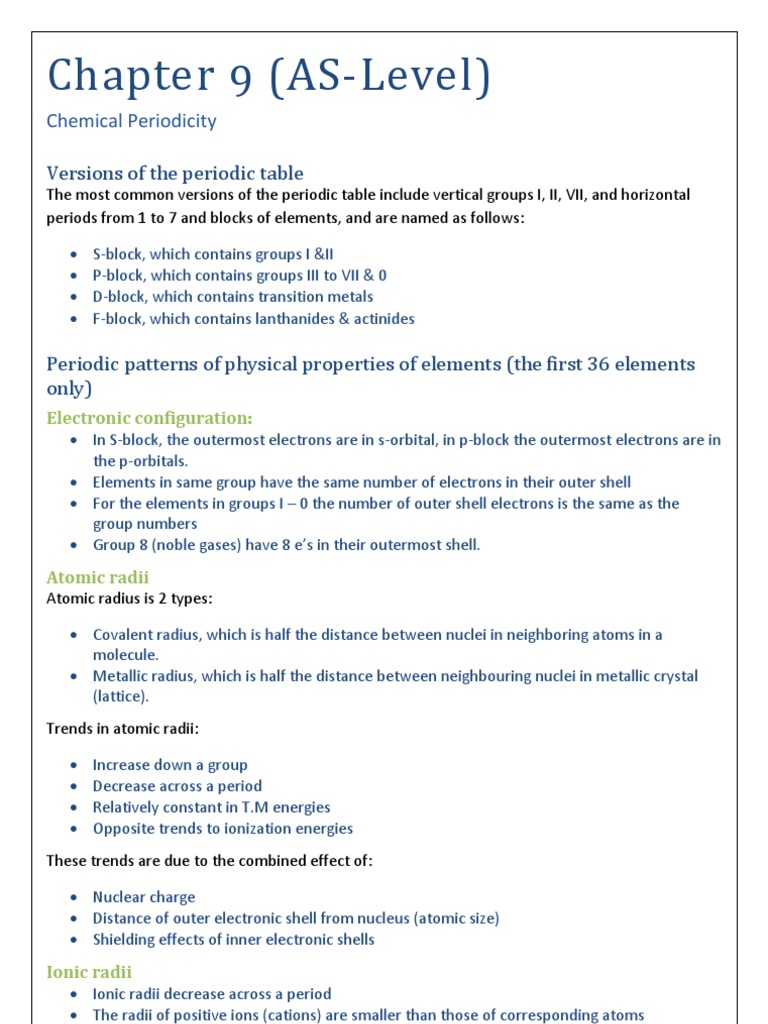 Chapter 9 (AS-Level)

Chemical Periodicity

Versions of the periodic table

The most common versions of the periodic table include vertical groups I, II, VII, and horizontal periods from 1 to 7 and blocks of elements, and are named as follows:

- S-block, which contains groups I &II
- P-block, which contains groups III to VII & 0
- D-block, which contains transition metals
- F-block, which contains lanthanides & actinides

Periodic patterns of physical properties of elements (the first 36 elements only)

Electronic configuration:

- In S-block, the outermost electrons are in s-orbital, in p-block the outermost electrons are in the p-orbitals.
- Elements in same group have the same number of electrons in their outer shell
- For the elements in groups I – 0 the number of outer shell electrons is the same as the group numbers
- Group 8 (noble gases) have 8 e's in their outermost shell.

Atomic radii

Atomic radius is 2 types:

- Covalent radius, which is half the distance between nuclei in neighboring atoms in a molecule.
- Metallic radius, which is half the distance between neighbouring nuclei in metallic crystal (lattice).

Trends in atomic radii:

- Increase down a group
- Decrease across a period
- Relatively constant in T.M energies
- Opposite trends to ionization energies

These trends are due to the combined effect of:

- Nuclear charge
- Distance of outer electronic shell from nucleus (atomic size)
- Shielding effects of inner electronic shells

Ionic radii

- Ionic radii decrease across a period
- The radii of positive ions (cations) are smaller than those of corresponding atoms